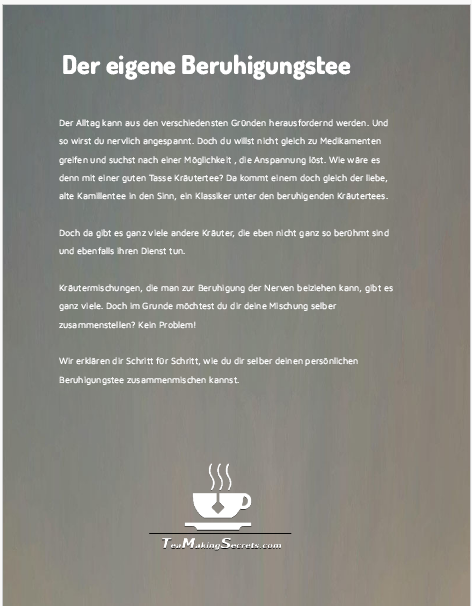 Der eigene Beruhigungstee

Der Alltag kann aus den verschiedensten Gründen herausfordernd werden. Und so wirst du nervlich angespannt. Doch du willst nicht gleich zu Medikamenten greifen und suchst nach einer Möglichkeit , die Anspannung löst. Wie wäre es denn mit einer guten Tasse Kräutertee? Da kommt einem doch gleich der liebe, alte Kamillentee in den Sinn, ein Klassiker unter den beruhigenden Kräutertees.

Doch da gibt es ganz viele andere Kräuter, die eben nicht ganz so berühmt sind und ebenfalls ihren Dienst tun.

Kräutermischungen, die man zur Beruhigung der Nerven beiziehen kann, gibt es ganz viele. Doch im Grunde möchtest du dir deine Mischung selber zusammenstellen? Kein Problem!

Wir erklären dir Schritt für Schritt, wie du dir selber deinen persönlichen Beruhigungstee zusammenmischen kannst.

TeaMakingSecrets.com